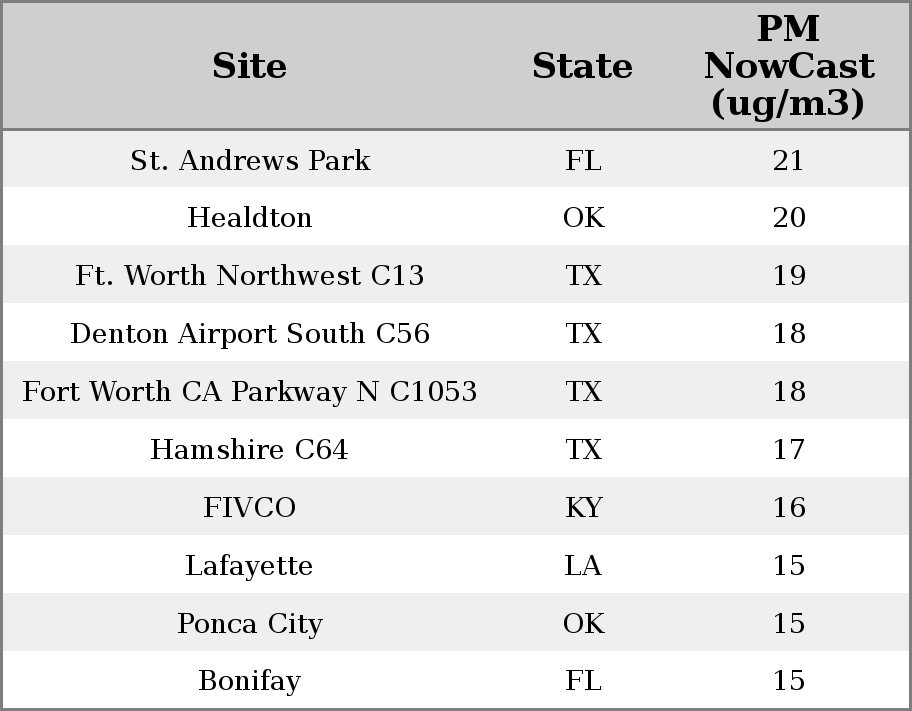 | Site | State | PM NowCast (ug/m3) |
|---|---|---|
| St. Andrews Park | FL | 21 |
| Healdton | OK | 20 |
| Ft. Worth Northwest C13 | TX | 19 |
| Denton Airport South C56 | TX | 18 |
| Fort Worth CA Parkway N C1053 | TX | 18 |
| Hamshire C64 | TX | 17 |
| FIVCO | KY | 16 |
| Lafayette | LA | 15 |
| Ponca City | OK | 15 |
| Bonifay | FL | 15 |